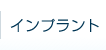 インプラント